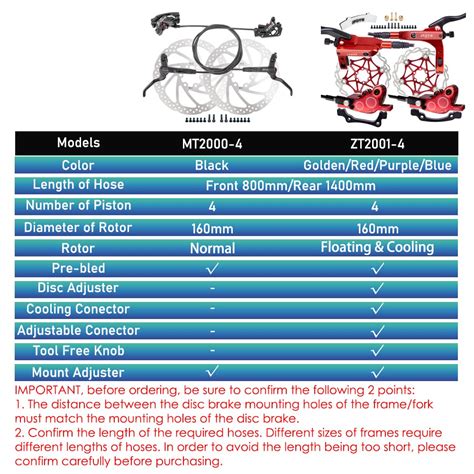 | Models | MT2000-4 | ZT2001-4 |
|---|---|---|
| Color | Black | Golden/Red/Purple/Blue |
| Length of Hose | Front 800mm/Rear 1400mm | |
| Number of Piston | 4 | 4 |
| Diameter of Rotor | 160mm | 160mm |
| Rotor | Normal | Floating & Cooling |
| Pre-bled | ✓ | ✓ |
| Disc Adjuster | - | ✓ |
| Cooling Conector | - | ✓ |
| Adjustable Conector | - | ✓ |
| Tool Free Knob | - | ✓ |
| Mount Adjuster | ✓ | ✓ |

IMPORTANT, before ordering, be sure to confirm the following 2 points:
1. The distance between the disc brake mounting holes of the frame/fork must match the mounting holes of the disc brake.
2. Confirm the length of the required hoses. Different sizes of frames require different lengths of hoses. In order to avoid the length being too short, please confirm carefully before purchasing.